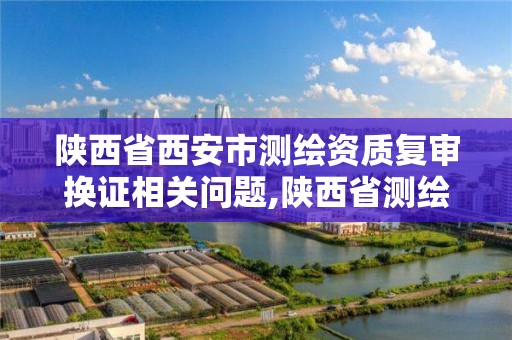 陕西省西安市测绘资质复审换证相关问题,陕西省测绘